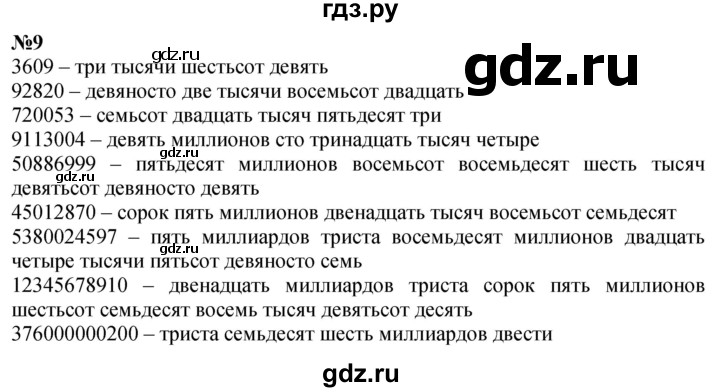 гдз.ру

№9

gdz.ru

gdz.ru

3609 – три тысячи шестьсот девять

92820 – девяносто две тысячи восемьсот двадцать

720053 – семьсот двадцать тысяч пятьдесят три

9113004 – девять миллионов сто тринадцать тысяч четыре

gdz.ru

50886999 – пятьдесят миллионов восемьсот восемьдесят шесть тысяч девятьсот девяносто девять

gdz.ru

45012870 – сорок пять миллионов двенадцать тысяч восемьсот семьдесят

5380024597 – пять миллиардов триста восемьдесят миллионов двадцать четыре тысячи пятьсот девяносто семь

gdz.ru

12345678910 – двенадцать миллиардов триста сорок пять миллионов шестьсот семьдесят восемь тысяч девятьсот десять

376000000200 – триста семьдесят шесть миллиардов двести

gdz.ru